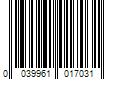 0 039961 017031